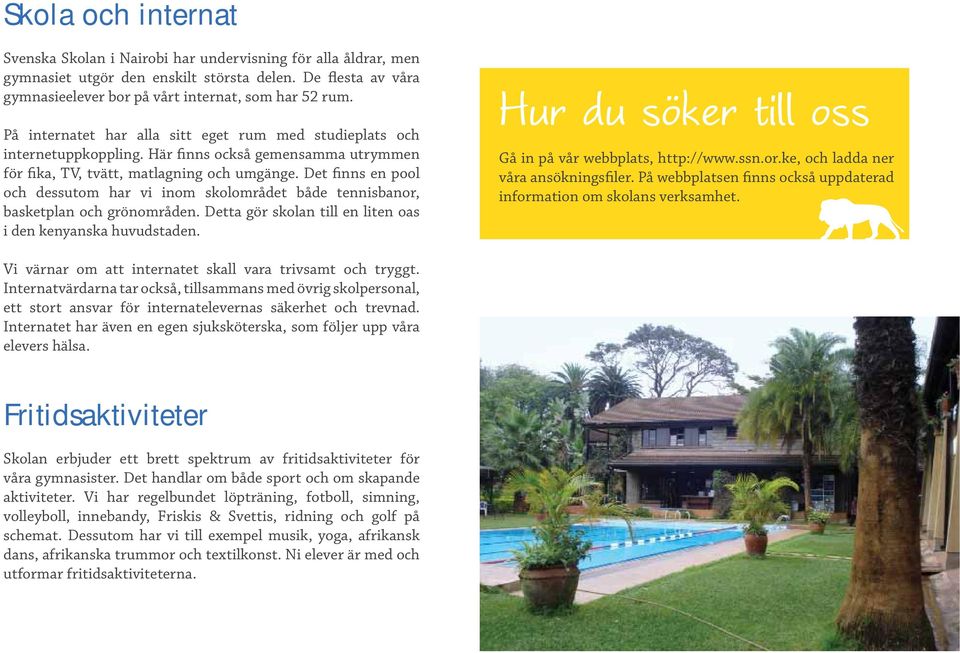 Skola och internat

Svenska Skolan i Nairobi har undervisning för alla åldrar, men gymnasiet utgör den enskilt största delen. De flesta av våra gymnasieelever bor på vårt internat, som har 52 rum.

På internatet har alla sitt eget rum med studieplats och internetuppkoppling. Här finns också gemensamma utrymmen för fika, TV, tvätt, matlagning och umgänge. Det finns en pool och dessutom har vi inom skolområdet både tennisbanor, basketplan och grönområden. Detta gör skolan till en liten oas i den kenyanska huvudstaden.

Vi värnar om att internatet skall vara trivsamt och tryggt. Internatvärdarna tar också, tillsammans med övrig skolpersonal, ett stort ansvar för internatelevernas säkerhet och trevnad. Internatet har även en egen sjuksköterska, som följer upp våra elevers hälsa.

Fritidsaktiviteter

Skolan erbjuder ett brett spektrum av fritidsaktiviteter för våra gymnasister. Det handlar om både sport och om skapande aktiviteter. Vi har regelbundet löpträning, fotboll, simning, volleyboll, innebandy, Friskis & Svettis, ridning och golf på schemat. Dessutom har vi till exempel musik, yoga, afrikansk dans, afrikanska trummor och textilkonst. Ni elever är med och utformar fritidsaktiviteterna.

Hur du söker till oss

Gå in på vår webbplats, http://www.ssn.or.ke, och ladda ner våra ansökningsfiler. På webbplatsen finns också uppdaterad information om skolans verksamhet.